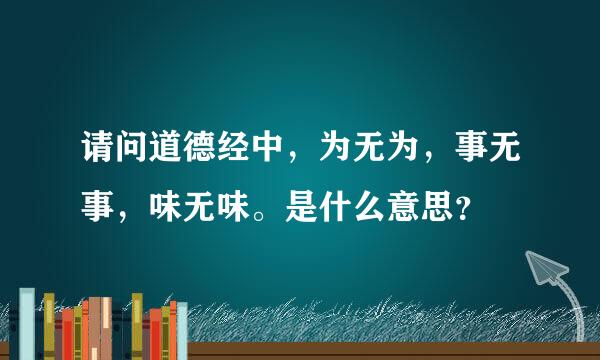 请问道德经中，为无为，事无事，味无味。是什么意思？